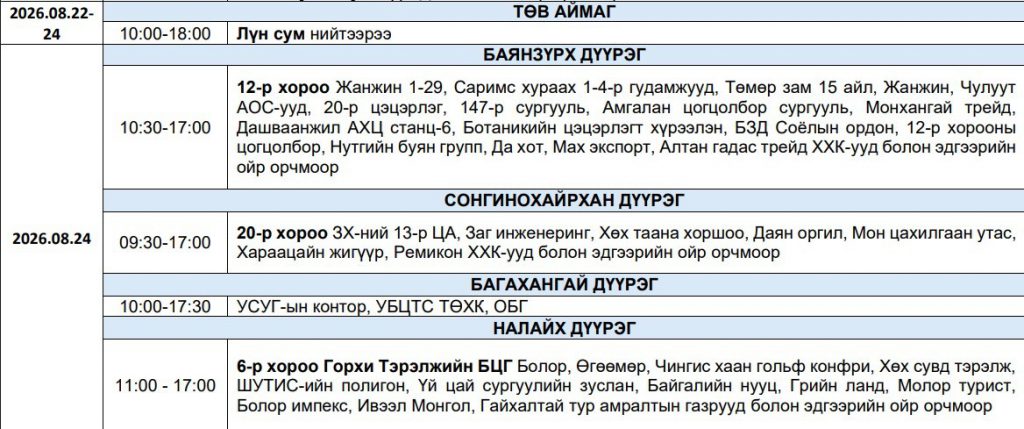 | 2026.08.22-24 |  | ТӨВ АЙМАГ |
|---|---|---|
|  | 10:00-18:00 | Лүн сум нийтээрээ |
| 2026.08.24 |  | БАЯНЗҮРХ ДҮҮРЭГ |
|  | 10:30-17:00 | 12-р хороо Жанжин 1-29, Саримс хураах 1-4-р гудамжууд, Төмөр зам 15 айл, Жанжин, Чулуут АОС-ууд, 20-р цэцэрлэг, 147-р сургууль, Амгалан цогцолбор сургууль, Монхангай трейд, Дашваанжил АХЦ станц-6, Ботаникийн цэцэрлэгт хүрээлэн, БЗД Соёлын ордон, 12-р хорооны цогцолбор, Нутгийн буян групп, Да хот, Мах экспорт, Алтан гадас трейд ХХК-ууд болон эдгээрийн ойр орчмоор |
|  |  | СОНГИНОХАЙРХАН ДҮҮРЭГ |
|  | 09:30-17:00 | 20-р хороо ЗХ-ний 13-р ЦА, Заг инженеринг, Хөх таана хоршоо, Даян оргил, Мон цахилгаан утас, Хараацайн жигүүр, Ремикон ХХК-ууд болон эдгээрийн ойр орчмоор |
|  |  | БАГАХАНГАЙ ДҮҮРЭГ |
|  | 10:00-17:30 | УСУГ-ын контор, УБЦТС ТӨХК, ОБГ |
|  |  | НАЛАЙХ ДҮҮРЭГ |
|  | 11:00 - 17:00 | 6-р хороо Горхи Тэрэлжийн БЦГ Болор, Өгөөмөр, Чингис хаан гольф конфри, Хөх сувд тэрэлж, ШУТИС-ийн полигон, Үй цай сургуулийн зуслан, Байгалийн нууц, Грийн ланд, Молор турист, Болор импекс, Ивээл Монгол, Гайхалтай тур амралтын газрууд болон эдгээрийн ойр орчмоор |